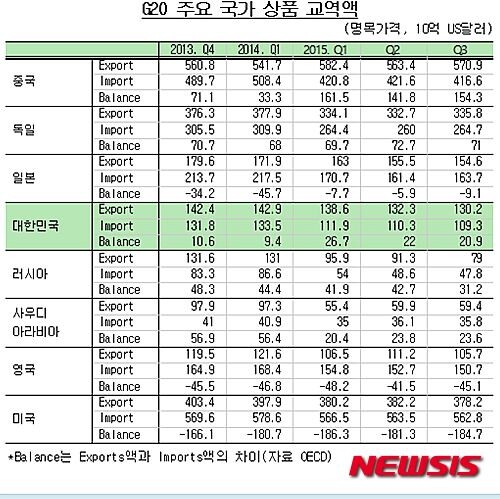 G20 주요 국가 상품 교역액

(명목가격, 10억 US달러)

| | | 2013. Q4 | 2014. Q1 | 2015. Q1 | Q2 | Q3 |
|---|---|---|---|---|---|---|
| 중국 | Export | 560.8 | 541.7 | 582.4 | 563.4 | 570.9 |
| | Import | 489.7 | 508.4 | 420.8 | 421.6 | 416.6 |
| | Balance | 71.1 | 33.3 | 161.5 | 141.8 | 154.3 |
| 독일 | Export | 376.3 | 377.9 | 334.1 | 332.7 | 335.8 |
| | Import | 305.5 | 309.9 | 264.4 | 260 | 264.7 |
| | Balance | 70.7 | 68 | 69.7 | 72.7 | 71 |
| 일본 | Export | 179.6 | 171.9 | 163 | 155.5 | 154.6 |
| | Import | 213.7 | 217.5 | 170.7 | 161.4 | 163.7 |
| | Balance | -34.2 | -45.7 | -7.7 | -5.9 | -9.1 |
| 대한민국 | Export | 142.4 | 142.9 | 138.6 | 132.3 | 130.2 |
| | Import | 131.8 | 133.5 | 111.9 | 110.3 | 109.3 |
| | Balance | 10.6 | 9.4 | 26.7 | 22 | 20.9 |
| 러시아 | Export | 131.6 | 131 | 95.9 | 91.3 | 79 |
| | Import | 83.3 | 86.6 | 54 | 48.6 | 47.8 |
| | Balance | 48.3 | 44.4 | 41.9 | 42.7 | 31.2 |
| 사우디 아라비아 | Export | 97.9 | 97.3 | 55.4 | 59.9 | 59.4 |
| | Import | 41 | 40.9 | 35 | 36.1 | 35.8 |
| | Balance | 56.9 | 56.4 | 20.4 | 23.8 | 23.6 |
| 영국 | Export | 119.5 | 121.6 | 106.5 | 111.2 | 105.7 |
| | Import | 164.9 | 168.4 | 154.8 | 152.7 | 150.7 |
| | Balance | -45.5 | -46.8 | -48.2 | -41.5 | -45.1 |
| 미국 | Export | 403.4 | 397.9 | 380.2 | 382.2 | 378.2 |
| | Import | 569.6 | 578.6 | 566.5 | 563.5 | 562.8 |
| | Balance | -166.1 | -180.7 | -186.3 | -181.3 | -184.7 |

*Balance는 Exports액과 Imports액의 차이(자료 OECD)

NEWSIS